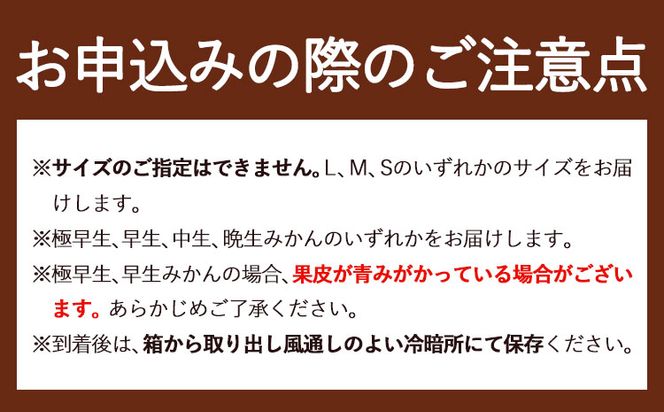 お申込みの際のご注意点

※サイズのご指定はできません。L、M、Sのいずれかのサイズをお届けします。

※極早生、早生、中生、晩生みかんのいずれかをお届けします。

※極早生、早生みかんの場合、果皮が青みがかっている場合がございます。あらかじめご了承ください。

※到着後は、箱から取り出し風通しのよい冷暗所にて保存ください。